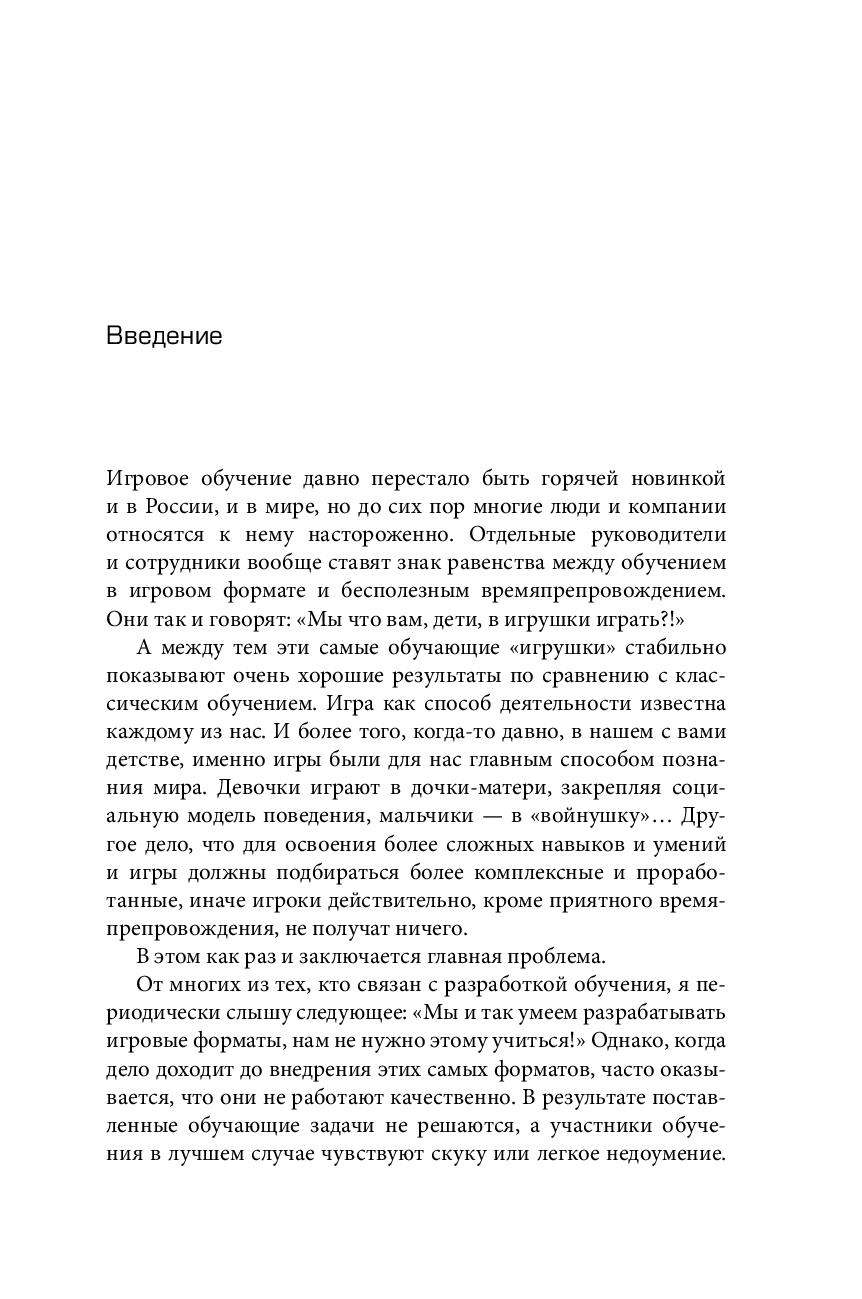 Введение

Игровое обучение давно перестало быть горячей новинкой и в России, и в мире, но до сих пор многие люди и компании относятся к нему настороженно. Отдельные руководители и сотрудники вообще ставят знак равенства между обучением в игровом формате и бесполезным времяпрепровождением. Они так и говорят: «Мы что вам, дети, в игрушки играть?!»

А между тем эти самые обучающие «игрушки» стабильно показывают очень хорошие результаты по сравнению с классическим обучением. Игра как способ деятельности известна каждому из нас. И более того, когда-то давно, в нашем с вами детстве, именно игры были для нас главным способом познания мира. Девочки играют в дочки-матери, закрепляя социальную модель поведения, мальчики — в «войнушку»… Другое дело, что для освоения более сложных навыков и умений и игры должны подбираться более комплексные и проработанные, иначе игроки действительно, кроме приятного времяпрепровождения, не получат ничего.

В этом как раз и заключается главная проблема.

От многих из тех, кто связан с разработкой обучения, я периодически слышу следующее: «Мы и так умеем разрабатывать игровые форматы, нам не нужно этому учиться!» Однако, когда дело доходит до внедрения этих самых форматов, часто оказывается, что они не работают качественно. В результате поставленные обучающие задачи не решаются, а участники обучения в лучшем случае чувствуют скуку или легкое недоумение.